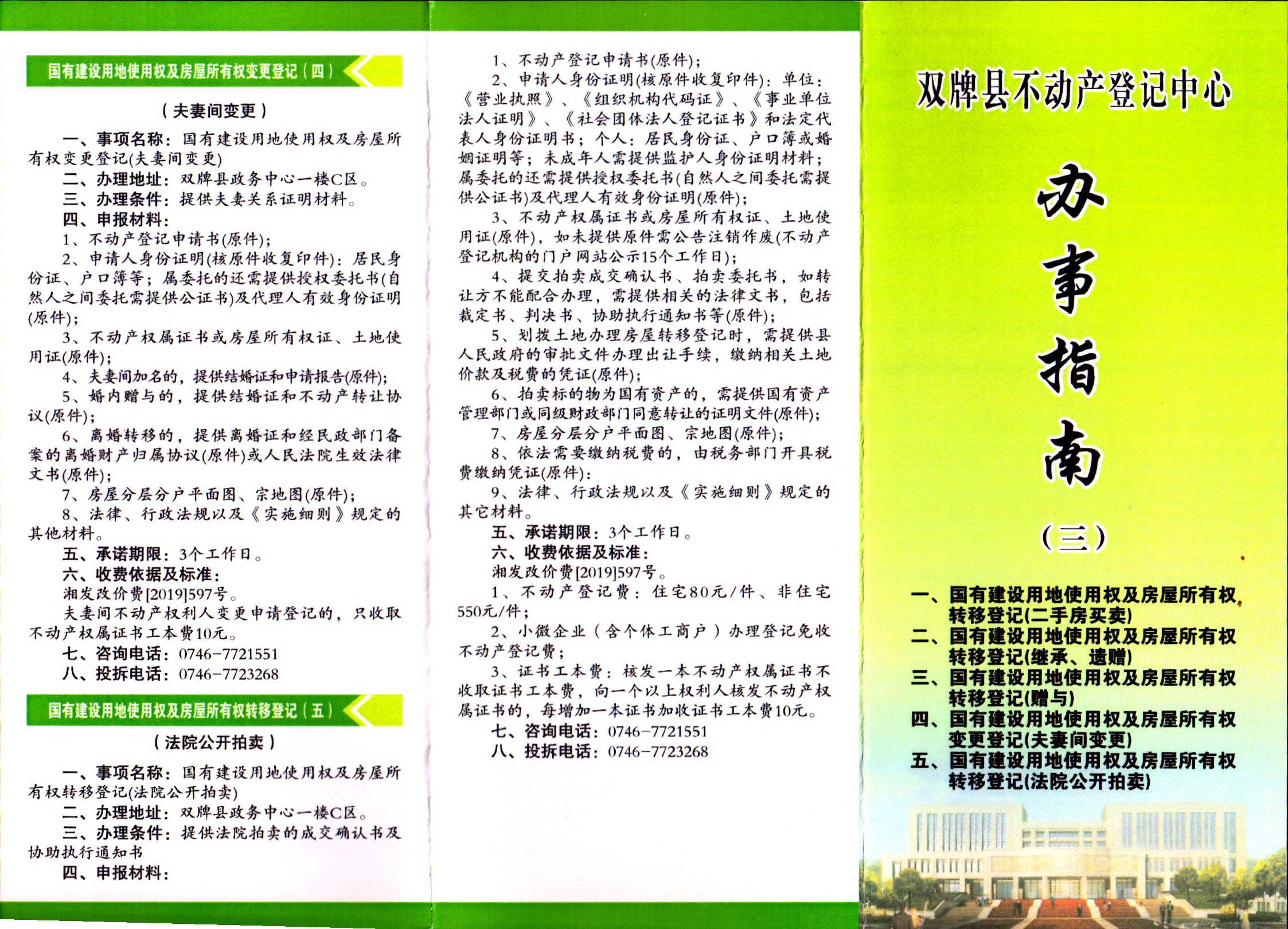 国有建设用地使用权及房屋所有权变更登记（四）

（夫妻间变更）

一、事项名称：国有建设用地使用权及房屋所有权变更登记(夫妻间变更)

二、办理地址：双牌县政务中心一楼C区。

三、办理条件：提供夫妻关系证明材料。

四、申报材料：

1、不动产登记申请书(原件)；

2、申请人身份证明(核原件收复印件)：居民身份证、户口簿等；属委托的还需提供授权委托书(自然人之间委托需提供公证书)及代理人有效身份证明(原件)；

3、不动产权属证书或房屋所有权证、土地使用证(原件)；

4、夫妻间加名的，提供结婚证和申请报告(原件)；

5、婚内赠与的，提供结婚证和不动产转让协议(原件)；

6、离婚转移的，提供离婚证和经民政部门备案的离婚财产归属协议(原件)或人民法院生效法律文书(原件)；

7、房屋分层分户平面图、宗地图(原件)；

8、法律、行政法规以及《实施细则》规定的其他材料。

五、承诺期限：3个工作日。

六、收费依据及标准：

湘发改价费[2019]597号。

夫妻间不动产权利人变更申请登记的，只收取不动产权属证书工本费10元。

七、咨询电话：0746-7721551

八、投拆电话：0746-7723268

国有建设用地使用权及房屋所有权转移登记（五）

（法院公开拍卖）

一、事项名称：国有建设用地使用权及房屋所有权转移登记(法院公开拍卖)

二、办理地址：双牌县政务中心一楼C区。

三、办理条件：提供法院拍卖的成交确认书及协助执行通知书

四、申报材料：

1、不动产登记申请书(原件)；

2、申请人身份证明(核原件收复印件)：单位：《营业执照》、《组织机构代码证》、《事业单位法人证明》、《社会团体法人登记证书》和法定代表人身份证明书；个人：居民身份证、户口簿或婚姻证明等；未成年人需提供监护人身份证明材料；属委托的还需提供授权委托书(自然人之间委托需提供公证书)及代理人有效身份证明(原件)；

3、不动产权属证书或房屋所有权证、土地使用证(原件)，如未提供原件需公告注销作废(不动产登记机构的门户网站公示15个工作日)；

4、提交拍卖成交确认书、拍卖委托书，如转让方不能配合办理，需提供相关的法律文书，包括裁定书、判决书、协助执行通知书等(原件)；

5、划拨土地办理房屋转移登记时，需提供县人民政府的审批文件办理出让手续，缴纳相关土地价款及税费的凭证(原件)；

6、拍卖标的物为国有资产的，需提供国有资产管理部门或同级财政部门同意转让的证明文件(原件)；

7、房屋分层分户平面图、宗地图(原件)；

8、依法需要缴纳税费的，由税务部门开具税费缴纳凭证(原件)：

9、法律、行政法规以及《实施细则》规定的其它材料。

五、承诺期限：3个工作日。

六、收费依据及标准：

湘发改价费[2019]597号。

1、不动产登记费：住宅80元/件、非住宅550元/件；

2、小微企业（含个体工商户）办理登记免收不动产登记费；

3、证书工本费：核发一本不动产权属证书不收取证书工本费，向一个以上权利人核发不动产权属证书的，每增加一本证书加收证书工本费10元。

七、咨询电话：0746-7721551

八、投拆电话：0746-7723268

双牌县不动产登记中心

办事指南

（三）

一、国有建设用地使用权及房屋所有权转移登记(二手房买卖)

二、国有建设用地使用权及房屋所有权转移登记(继承、遗赠)

三、国有建设用地使用权及房屋所有权转移登记(赠与)

四、国有建设用地使用权及房屋所有权变更登记(夫妻间变更)

五、国有建设用地使用权及房屋所有权转移登记(法院公开拍卖)